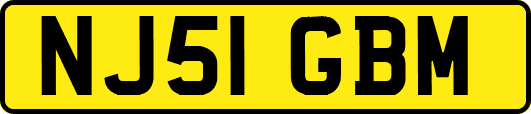 NJ51 GBM